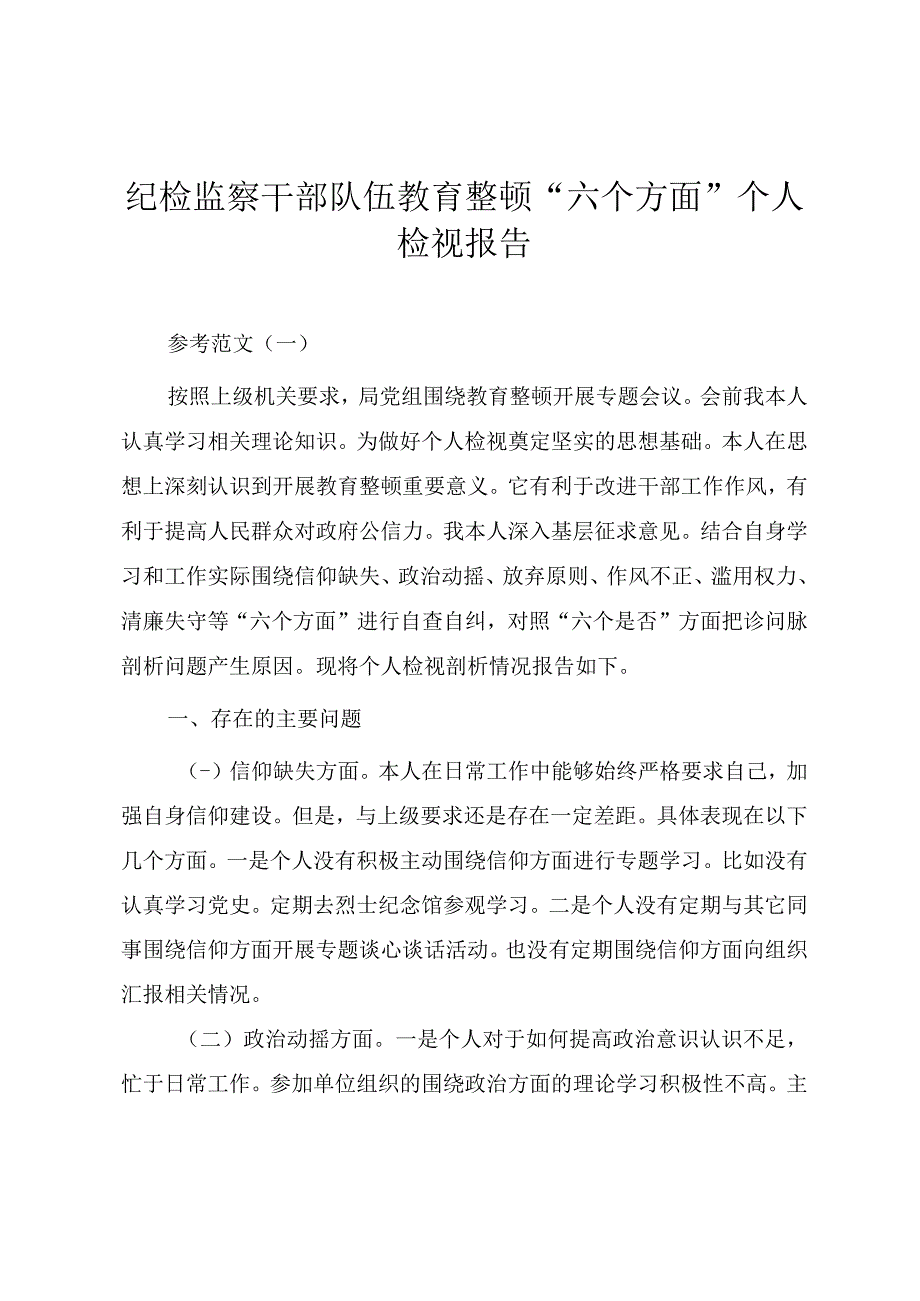 纪检监察干部队伍教育整顿“六个方面”个人检视报告

参考范文（一）

按照上级机关要求，局党组围绕教育整顿开展专题会议。会前我本人认真学习相关理论知识。为做好个人检视奠定坚实的思想基础。本人在思想上深刻认识到开展教育整顿重要意义。它有利于改进干部工作作风，有利于提高人民群众对政府公信力。我本人深入基层征求意见。结合自身学习和工作实际围绕信仰缺失、政治动摇、放弃原则、作风不正、滥用权力、清廉失守等“六个方面”进行自查自纠，对照“六个是否”方面把诊问脉剖析问题产生原因。现将个人检视剖析情况报告如下。

一、存在的主要问题

（-）信仰缺失方面。本人在日常工作中能够始终严格要求自己，加强自身信仰建设。但是，与上级要求还是存在一定差距。具体表现在以下几个方面。一是个人没有积极主动围绕信仰方面进行专题学习。比如没有认真学习党史。定期去烈士纪念馆参观学习。二是个人没有定期与其它同事围绕信仰方面开展专题谈心谈话活动。也没有定期围绕信仰方面向组织汇报相关情况。

（二）政治动摇方面。一是个人对于如何提高政治意识认识不足，忙于日常工作。参加单位组织的围绕政治方面的理论学习积极性不高。主